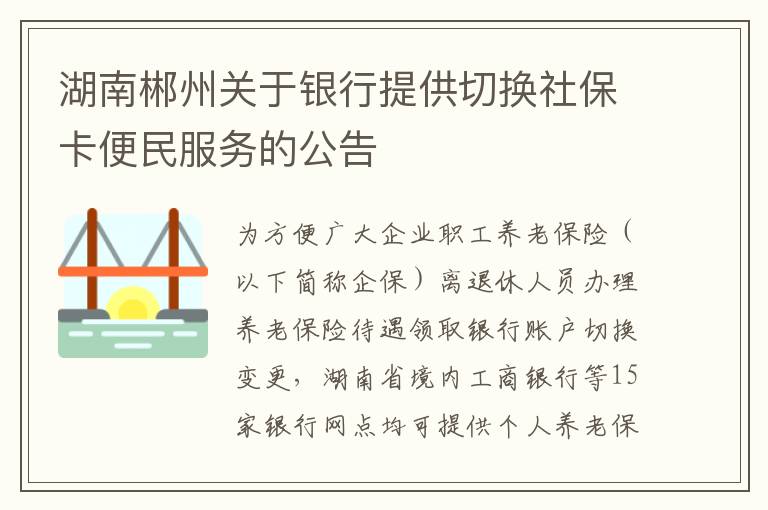 湖南郴州关于银行提供切换社保卡便民服务的公告

为方便广大企业职工养老保险（以下简称企保）离退休人员办理养老保险待遇领取银行账户切换变更，湖南省境内工商银行等15家银行网点均可提供个人养老保